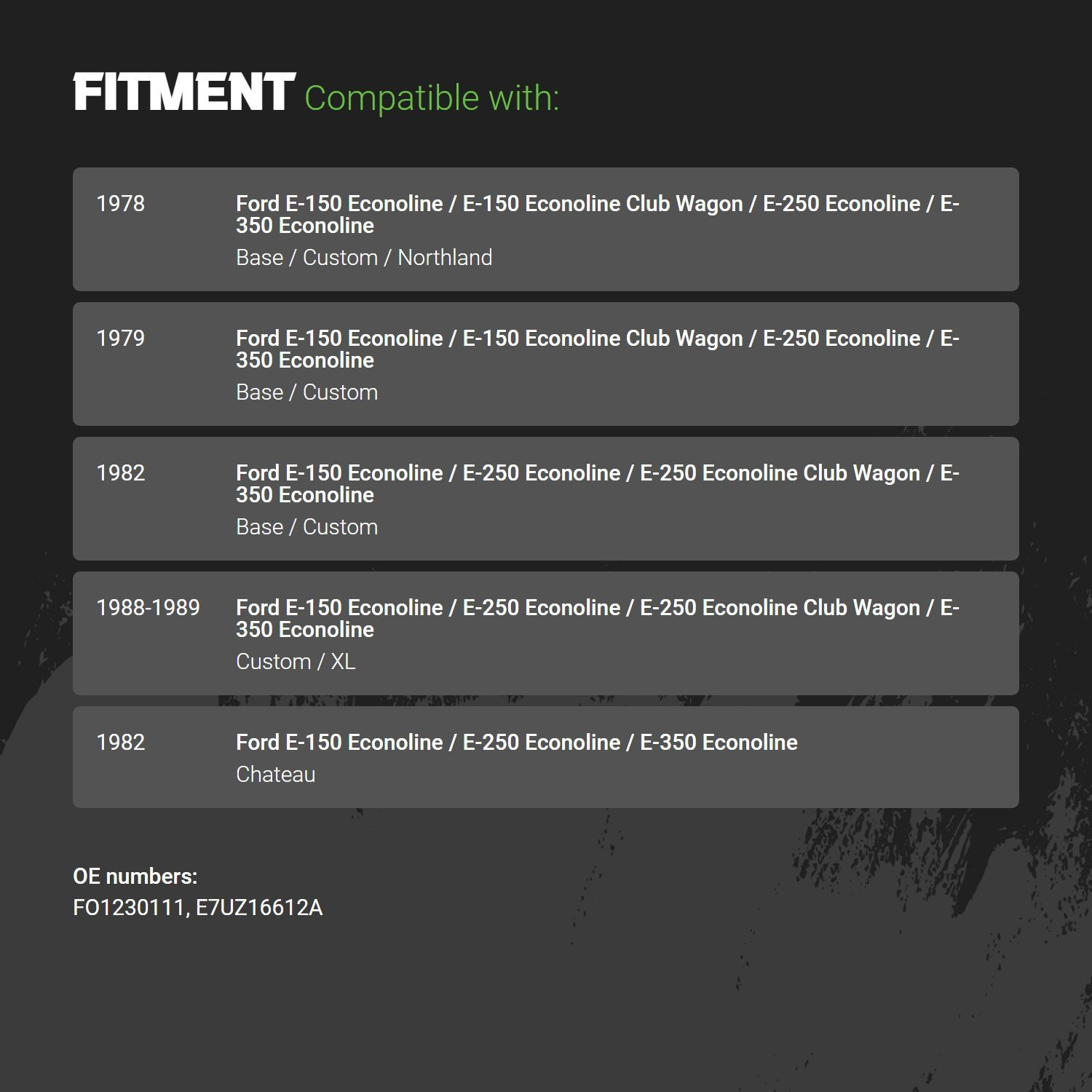 FITMENT Compatible with:

1978
Ford E-150 Econoline / E-150 Econoline Club Wagon / E-250 Econoline / E-350 Econoline
Base / Custom / Northland

1979
Ford E-150 Econoline / E-150 Econoline Club Wagon / E-250 Econoline / E-350 Econoline
Base / Custom

1982
Ford E-150 Econoline / E-250 Econoline / E-250 Econoline Club Wagon / E-350 Econoline
Base / Custom

1988-1989
Ford E-150 Econoline / E-250 Econoline / E-250 Econoline Club Wagon / E-350 Econoline
Custom / XL

1982
Ford E-150 Econoline / E-250 Econoline / E-350 Econoline
Chateau

OE numbers:
FO1230111, E7UZ16612A